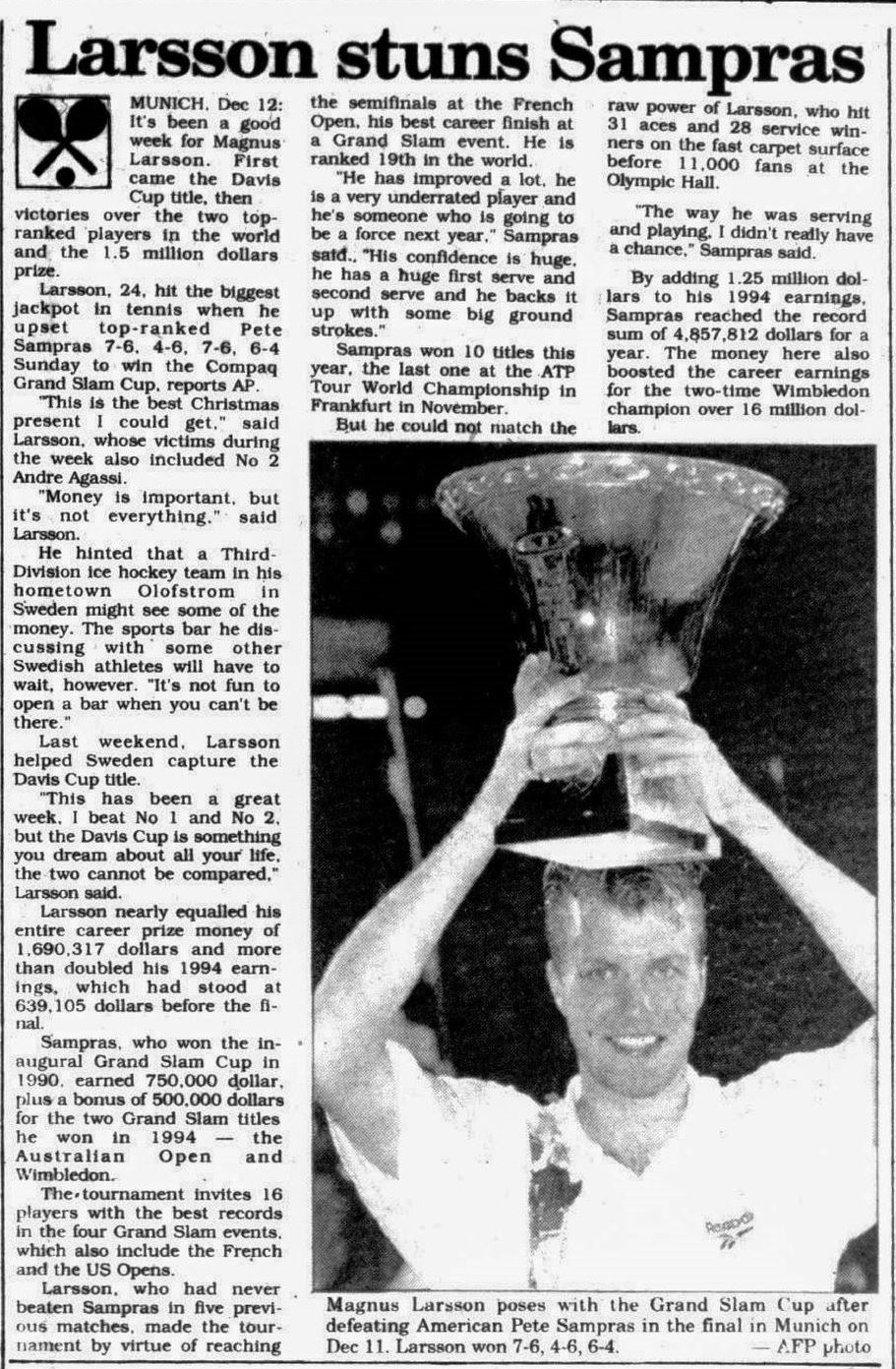 Larsson stuns Sampras

MUNICH, Dec 12: It's been a good week for Magnus Larsson. First came the Davis Cup title, then victories over the two top-ranked players in the world and the 1.5 million dollars prize.

Larsson, 24, hit the biggest jackpot in tennis when he upset top-ranked Pete Sampras 7-6, 4-6, 7-6, 6-4 Sunday to win the Compaq Grand Slam Cup, reports AP.

"This is the best Christmas present I could get," said Larsson, whose victims during the week also included No 2 Andre Agassi.

"Money is important, but it's not everything," said Larsson.

He hinted that a Third-Division ice hockey team in his hometown Olofstrom in Sweden might see some of the money. The sports bar he discussing with some other Swedish athletes will have to wait, however. "It's not fun to open a bar when you can't be there."

Last weekend, Larsson helped Sweden capture the Davis Cup title.

"This has been a great week, I beat No 1 and No 2, but the Davis Cup is something you dream about all your life, the two cannot be compared," Larsson said.

Larsson nearly equalled his entire career prize money of 1,690,317 dollars and more than doubled his 1994 earnings, which had stood at 639,105 dollars before the final.

Sampras, who won the inaugural Grand Slam Cup in 1990, earned 750,000 dollar, plus a bonus of 500,000 dollars for the two Grand Slam titles he won in 1994 — the Australian Open and Wimbledon.

The tournament invites 16 players with the best records in the four Grand Slam events, which also include the French and the US Opens.

Larsson, who had never beaten Sampras in five previous matches, made the tournament by virtue of reaching the semifinals at the French Open, his best career finish at a Grand Slam event. He is ranked 19th in the world.

"He has improved a lot, he is a very underrated player and he's someone who is going to be a force next year," Sampras said., "His confidence is huge, he has a huge first serve and second serve and he backs it up with some big ground strokes."

Sampras won 10 titles this year, the last one at the ATP Tour World Championship in Frankfurt in November.

But he could not match the raw power of Larsson, who hit 31 aces and 28 service winners on the fast carpet surface before 11,000 fans at the Olympic Hall.

"The way he was serving and playing, I didn't really have a chance," Sampras said.

By adding 1.25 million dollars to his 1994 earnings, Sampras reached the record sum of 4,857,812 dollars for a year. The money here also boosted the career earnings for the two-time Wimbledon champion over 16 million dollars.

Reebok

Magnus Larsson poses with the Grand Slam Cup after defeating American Pete Sampras in the final in Munich on Dec 11. Larsson won 7-6, 4-6, 6-4. — AFP photo